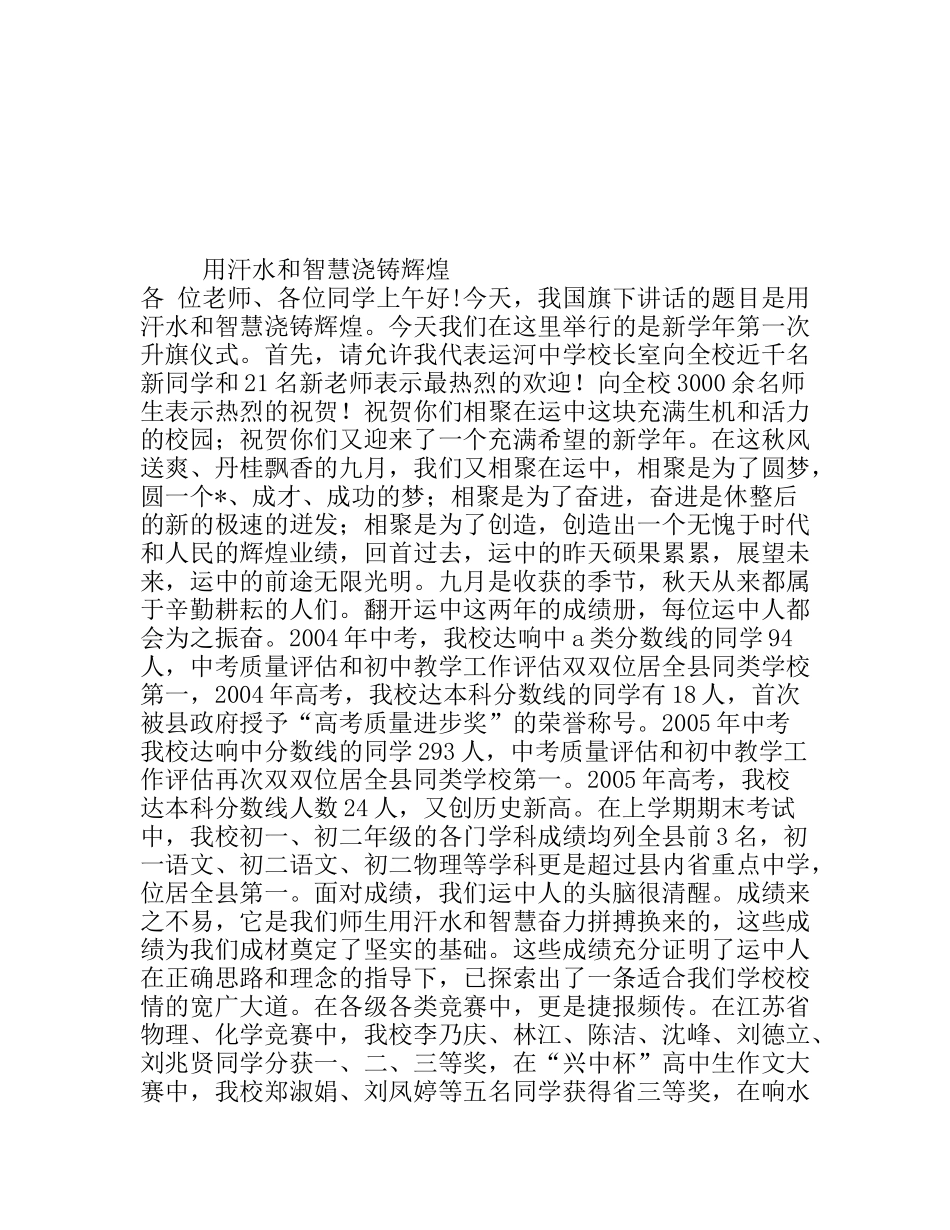 用汗水和智慧浇铸辉煌

各 位老师、各位同学上午好!今天，我国旗下讲话的题目是用汗水和智慧浇铸辉煌。今天我们在这里举行的是新学年第一次升旗仪式。首先，请允许我代表运河中学校长室向全校近千名新同学和21名新老师表示最热烈的欢迎！向全校3000余名师生表示热烈的祝贺！祝贺你们相聚在运中这块充满生机和活力的校园；祝贺你们又迎来了一个充满希望的新学年。在这秋风送爽、丹桂飘香的九月，我们又相聚在运中，相聚是为了圆梦，圆一个*、成才、成功的梦；相聚是为了奋进，奋进是休整后的新的极速的迸发；相聚是为了创造，创造出一个无愧于时代和人民的辉煌业绩，回首过去，运中的昨天硕果累累，展望未来，运中的前途无限光明。九月是收获的季节，秋天从来都属于辛勤耕耘的人们。翻开运中这两年的成绩册，每位运中人都会为之振奋。2004年中考，我校达响中a类分数线的同学94人，中考质量评估和初中教学工作评估双双位居全县同类学校第一，2004年高考，我校达本科分数线的同学有18人，首次被县政府授予“高考质量进步奖”的荣誉称号。2005年中考我校达响中分数线的同学293人，中考质量评估和初中教学工作评估再次双双位居全县同类学校第一。2005年高考，我校达本科分数线人数24人，又创历史新高。在上学期期末考试中，我校初一、初二年级的各门学科成绩均列全县前3名，初一语文、初二语文、初二物理等学科更是超过县内省重点中学，位居全县第一。面对成绩，我们运中人的头脑很清醒。成绩来之不易，它是我们师生用汗水和智慧奋力拼搏换来的，这些成绩为我们成材奠定了坚实的基础。这些成绩充分证明了运中人在正确思路和理念的指导下，已探索出了一条适合我们学校校情的宽广大道。在各级各类竞赛中，更是捷报频传。在江苏省物理、化学竞赛中，我校李乃庆、林江、陈洁、沈峰、刘德立、刘兆贤同学分获一、二、三等奖，在“兴中杯”高中生作文大赛中，我校郑淑娟、刘凤婷等五名同学获得省三等奖，在响水